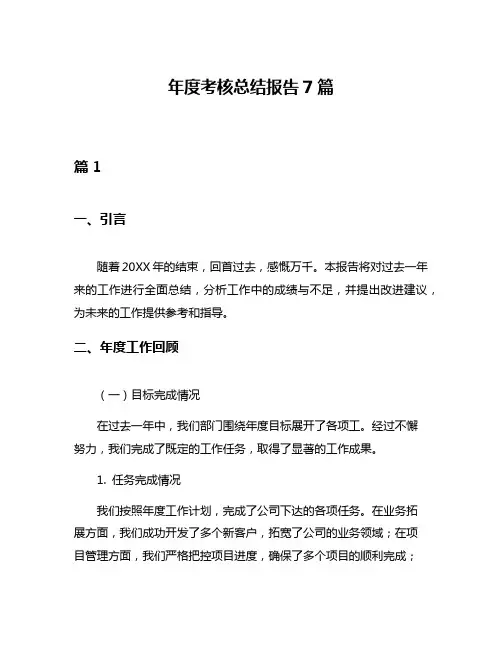 年度考核总结报告 7 篇

篇 1

一、引言

随着 20XX 年的结束，回首过去，感慨万千。本报告将对过去一年来的工作进行全面总结，分析工作中的成绩与不足，并提出改进建议，为未来的工作提供参考和指导。

二、年度工作回顾

（一）目标完成情况

在过去一年中，我们部门围绕年度目标展开了各项工。经过不懈努力，我们完成了既定的工作任务，取得了显著的工作成果。

1. 任务完成情况

我们按照年度工作计划，完成了公司下达的各项任务。在业务拓展方面，我们成功开发了多个新客户，拓宽了公司的业务领域；在项目管理方面，我们严格把控项目进度，确保了多个项目的顺利完成；